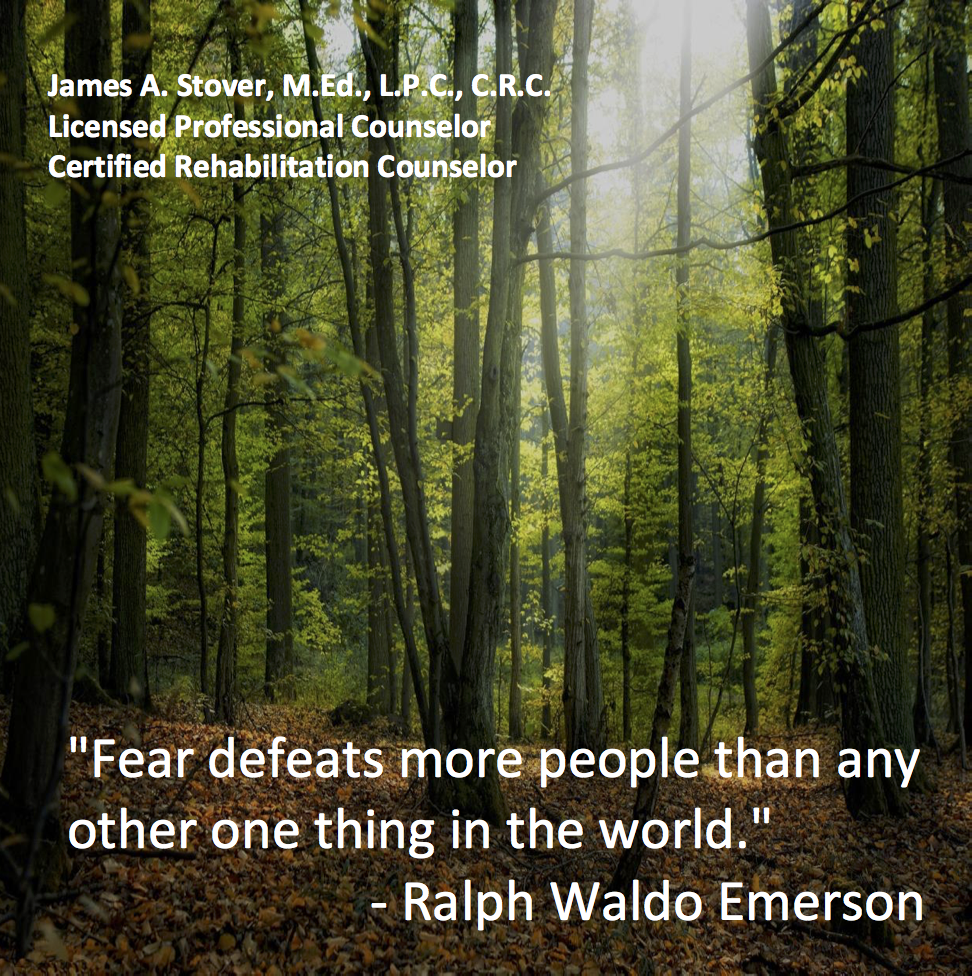 James A. Stover, M.Ed., L.P.C., C.R.C.
Licensed Professional Counselor
Certified Rehabilitation Counselor

"Fear defeats more people than any other one thing in the world."
- Ralph Waldo Emerson